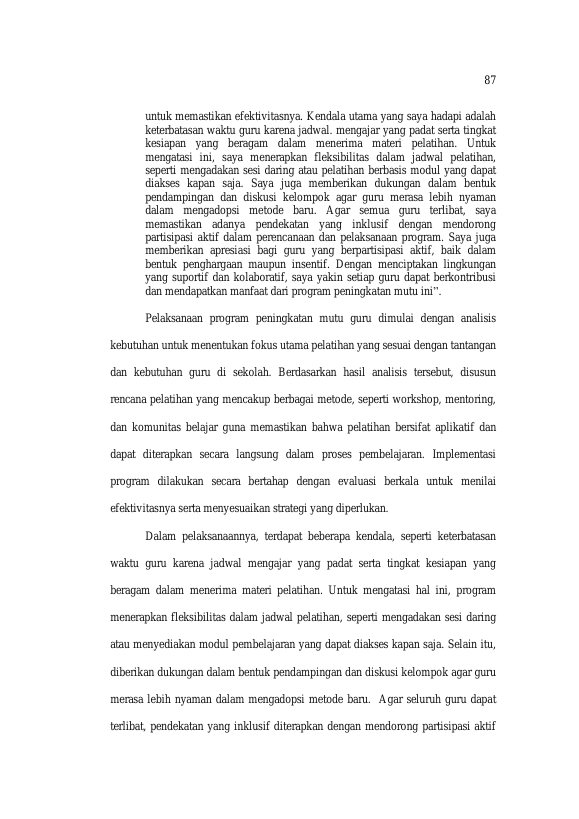 87

untuk memastikan efektivitasnya. Kendala utama yang saya hadapi adalah keterbatasan waktu guru karena jadwal. mengajar yang padat serta tingkat kesiapan yang beragam dalam menerima materi pelatihan. Untuk mengatasi ini, saya menerapkan fleksibilitas dalam jadwal pelatihan, seperti mengadakan sesi daring atau pelatihan berbasis modul yang dapat diakses kapan saja. Saya juga memberikan dukungan dalam bentuk pendampingan dan diskusi kelompok agar guru merasa lebih nyaman dalam mengadopsi metode baru. Agar semua guru terlibat, saya memastikan adanya pendekatan yang inklusif dengan mendorong partisipasi aktif dalam perencanaan dan pelaksanaan program. Saya juga memberikan apresiasi bagi guru yang berpartisipasi aktif, baik dalam bentuk penghargaan maupun insentif. Dengan menciptakan lingkungan yang suportif dan kolaboratif, saya yakin setiap guru dapat berkontribusi dan mendapatkan manfaat dari program peningkatan mutu ini".

Pelaksanaan program peningkatan mutu guru dimulai dengan analisis kebutuhan untuk menentukan fokus utama pelatihan yang sesuai dengan tantangan dan kebutuhan guru di sekolah. Berdasarkan hasil analisis tersebut, disusun rencana pelatihan yang mencakup berbagai metode, seperti workshop, mentoring, dan komunitas belajar guna memastikan bahwa pelatihan bersifat aplikatif dan dapat diterapkan secara langsung dalam proses pembelajaran. Implementasi program dilakukan secara bertahap dengan evaluasi berkala untuk menilai efektivitasnya serta menyesuaikan strategi yang diperlukan.

Dalam pelaksanaannya, terdapat beberapa kendala, seperti keterbatasan waktu guru karena jadwal mengajar yang padat serta tingkat kesiapan yang beragam dalam menerima materi pelatihan. Untuk mengatasi hal ini, program menerapkan fleksibilitas dalam jadwal pelatihan, seperti mengadakan sesi daring atau menyediakan modul pembelajaran yang dapat diakses kapan saja. Selain itu, diberikan dukungan dalam bentuk pendampingan dan diskusi kelompok agar guru merasa lebih nyaman dalam mengadopsi metode baru. Agar seluruh guru dapat terlibat, pendekatan yang inklusif diterapkan dengan mendorong partisipasi aktif